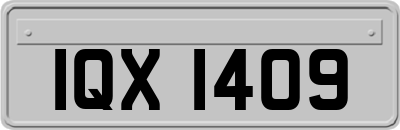 IQX 1409